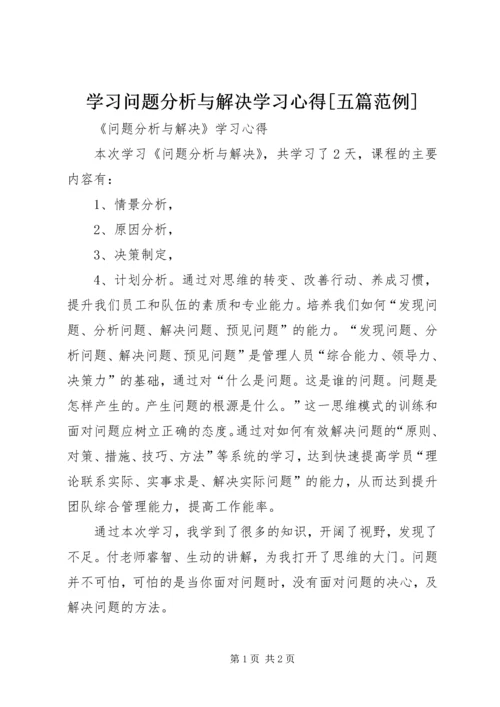 学习问题分析与解决学习心得[五篇范例]

《问题分析与解决》学习心得

本次学习《问题分析与解决》，共学习了2天，课程的主要内容有：

1、情景分析，

2、原因分析，

3、决策制定，

4、计划分析。通过对思维的转变、改善行动、养成习惯，提升我们员工和队伍的素质和专业能力。培养我们如何“发现问题、分析问题、解决问题、预见问题”的能力。“发现问题、分析问题、解决问题、预见问题”是管理人员“综合能力、领导力、决策力”的基础，通过对“什么是问题。这是谁的问题。问题是怎样产生的。产生问题的根源是什么。”这一思维模式的训练和面对问题应树立正确的态度。通过对如何有效解决问题的“原则、对策、措施、技巧、方法”等系统的学习，达到快速提高学员“理论联系实际、实事求是、解决实际问题”的能力，从而达到提升团队综合管理能力，提高工作能率。

通过本次学习，我学到了很多的知识，开阔了视野，发现了不足。付老师睿智、生动的讲解，为我打开了思维的大门。问题并不可怕，可怕的是当你面对问题时，没有面对问题的决心，及解决问题的方法。

第1页 共2页